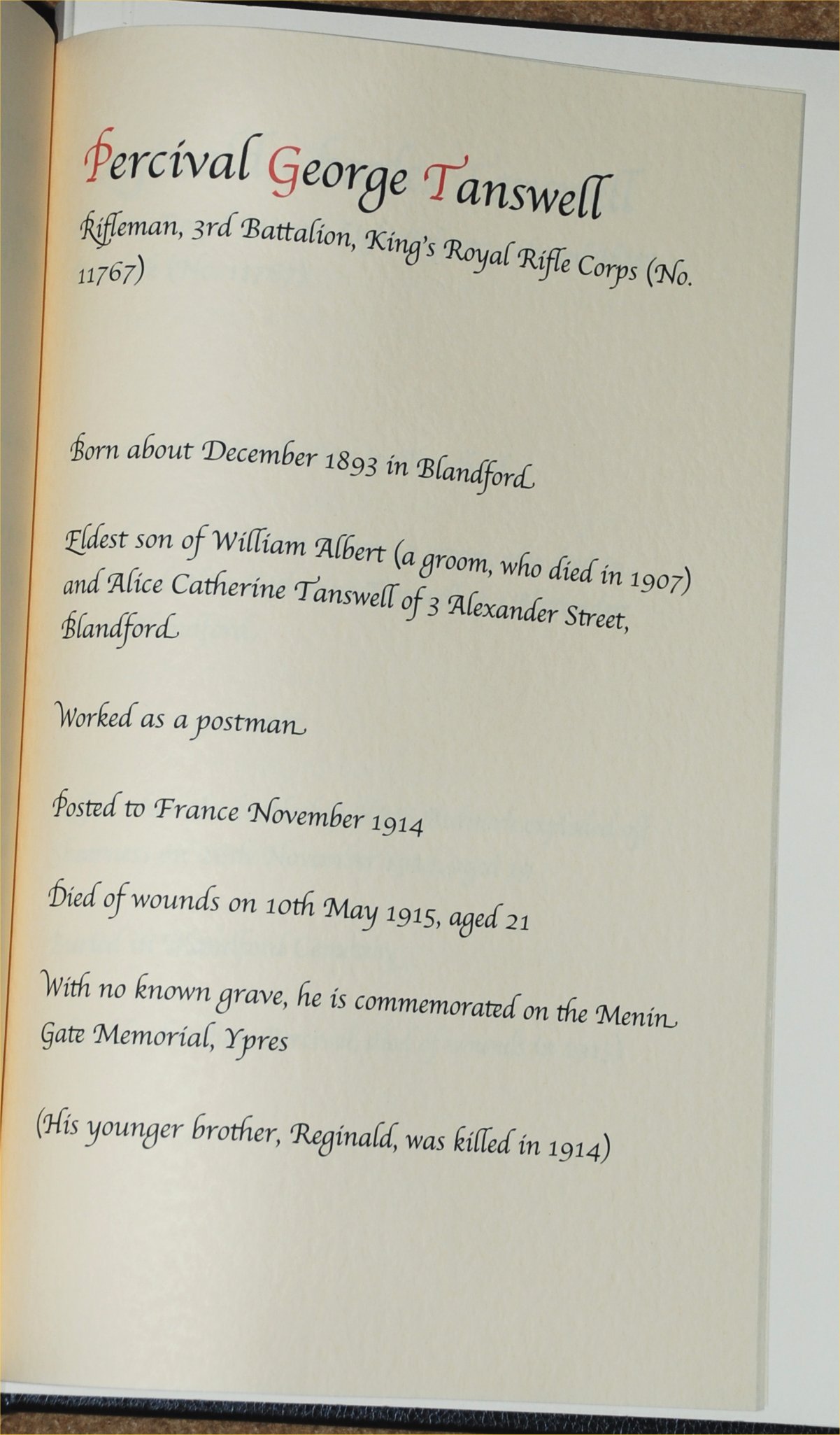 Percival George Tanswell

Rifleman, 3rd Battalion, King's Royal Rifle Corps (No. 11767)

Born about December 1893 in Blandford

Eldest son of William Albert (a groom, who died in 1907) and Alice Catherine Tanswell of 3 Alexander Street, Blandford

Worked as a postman

Posted to France November 1914

Died of wounds on 10th May 1915, aged 21

With no known grave, he is commemorated on the Menin Gate Memorial, Ypres

(His younger brother, Reginald, was killed in 1914)